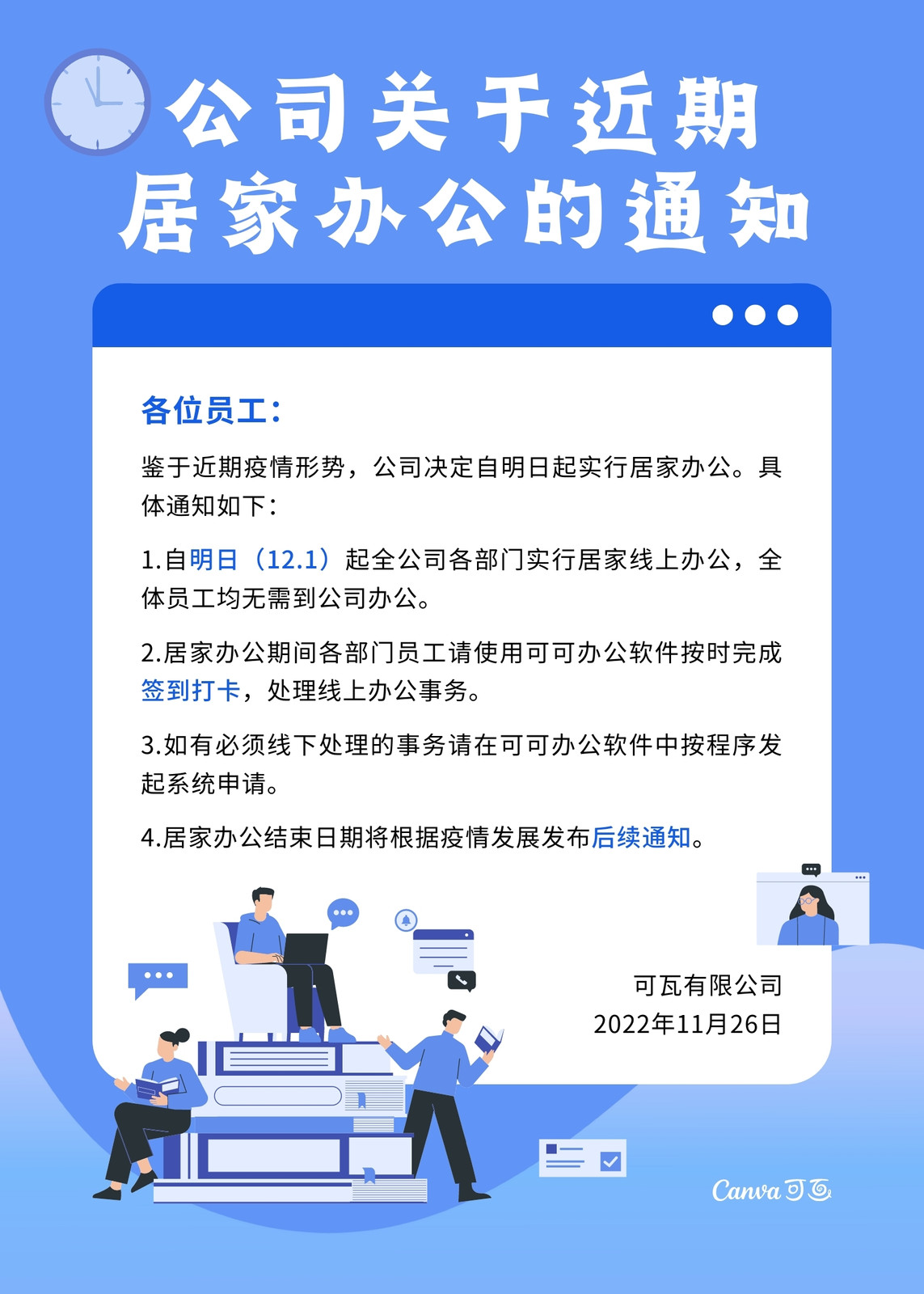 公司关于近期
居家办公的通知

各位员工：

鉴于近期疫情形势，公司决定自明日起实行居家办公。具体通知如下：

1.自明日（12.1）起全公司各部门实行居家线上办公，全体员工均无需到公司办公。

2.居家办公期间各部门员工请使用可可办公软件按时完成签到打卡，处理线上办公事务。

3.如有必须线下处理的事务请在可可办公软件中按程序发起系统申请。

4.居家办公结束日期将根据疫情发展发布后续通知。

可瓦有限公司
2022年11月26日

Canva可画